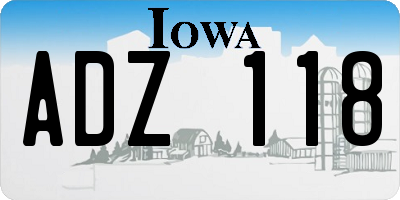 IOWA

ADZ 118